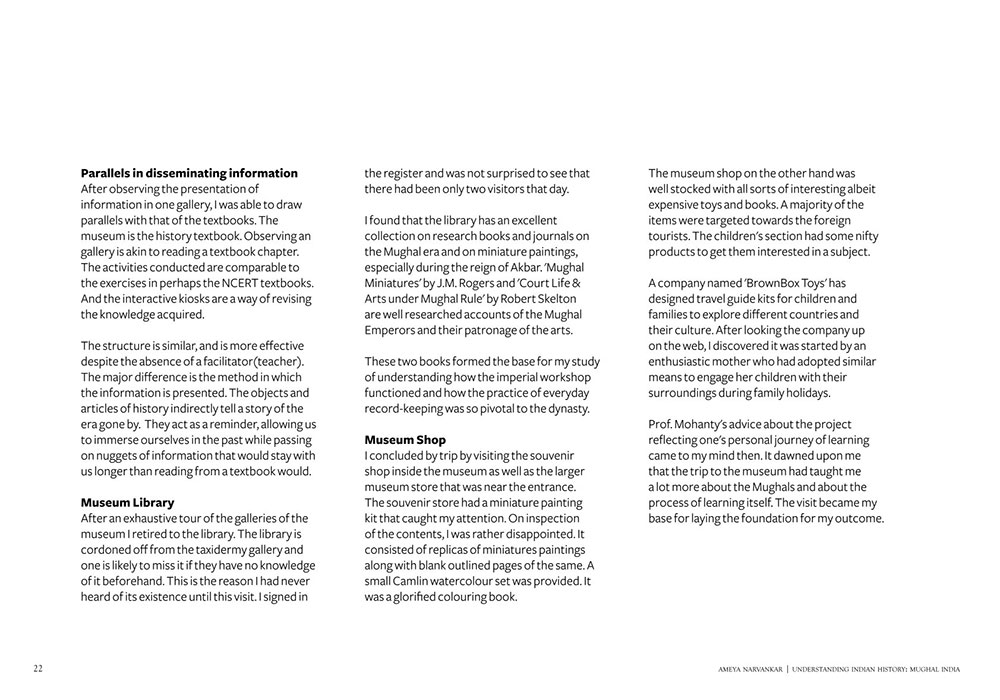 **Parallels in disseminating information**
After observing the presentation of information in one gallery, I was able to draw parallels with that of the textbooks. The museum is the history textbook. Observing an gallery is akin to reading a textbook chapter. The activities conducted are comparable to the exercises in perhaps the NCERT textbooks. And the interactive kiosks are a way of revising the knowledge acquired.

The structure is similar, and is more effective despite the absence of a facilitator(teacher). The major difference is the method in which the information is presented. The objects and articles of history indirectly tell a story of the era gone by. They act as a reminder, allowing us to immerse ourselves in the past while passing on nuggets of information that would stay with us longer than reading from a textbook would.

**Museum Library**
After an exhaustive tour of the galleries of the museum I retired to the library. The library is cordoned off from the taxidermy gallery and one is likely to miss it if they have no knowledge of it beforehand. This is the reason I had never heard of its existence until this visit. I signed in the register and was not surprised to see that there had been only two visitors that day.

I found that the library has an excellent collection on research books and journals on the Mughal era and on miniature paintings, especially during the reign of Akbar. 'Mughal Miniatures' by J.M. Rogers and 'Court Life & Arts under Mughal Rule' by Robert Skelton are well researched accounts of the Mughal Emperors and their patronage of the arts.

These two books formed the base for my study of understanding how the imperial workshop functioned and how the practice of everyday record-keeping was so pivotal to the dynasty.

**Museum Shop**
I concluded by trip by visiting the souvenir shop inside the museum as well as the larger museum store that was near the entrance. The souvenir store had a miniature painting kit that caught my attention. On inspection of the contents, I was rather disappointed. It consisted of replicas of miniatures paintings along with blank outlined pages of the same. A small Camlin watercolour set was provided. It was a glorified colouring book.

The museum shop on the other hand was well stocked with all sorts of interesting albeit expensive toys and books. A majority of the items were targeted towards the foreign tourists. The children's section had some nifty products to get them interested in a subject.

A company named 'BrownBox Toys' has designed travel guide kits for children and families to explore different countries and their culture. After looking the company up on the web, I discovered it was started by an enthusiastic mother who had adopted similar means to engage her children with their surroundings during family holidays.

Prof. Mohanty's advice about the project reflecting one's personal journey of learning came to my mind then. It dawned upon me that the trip to the museum had taught me a lot more about the Mughals and about the process of learning itself. The visit became my base for laying the foundation for my outcome.

22

AMEYA NARVANKAR | UNDERSTANDING INDIAN HISTORY: MUGHAL INDIA